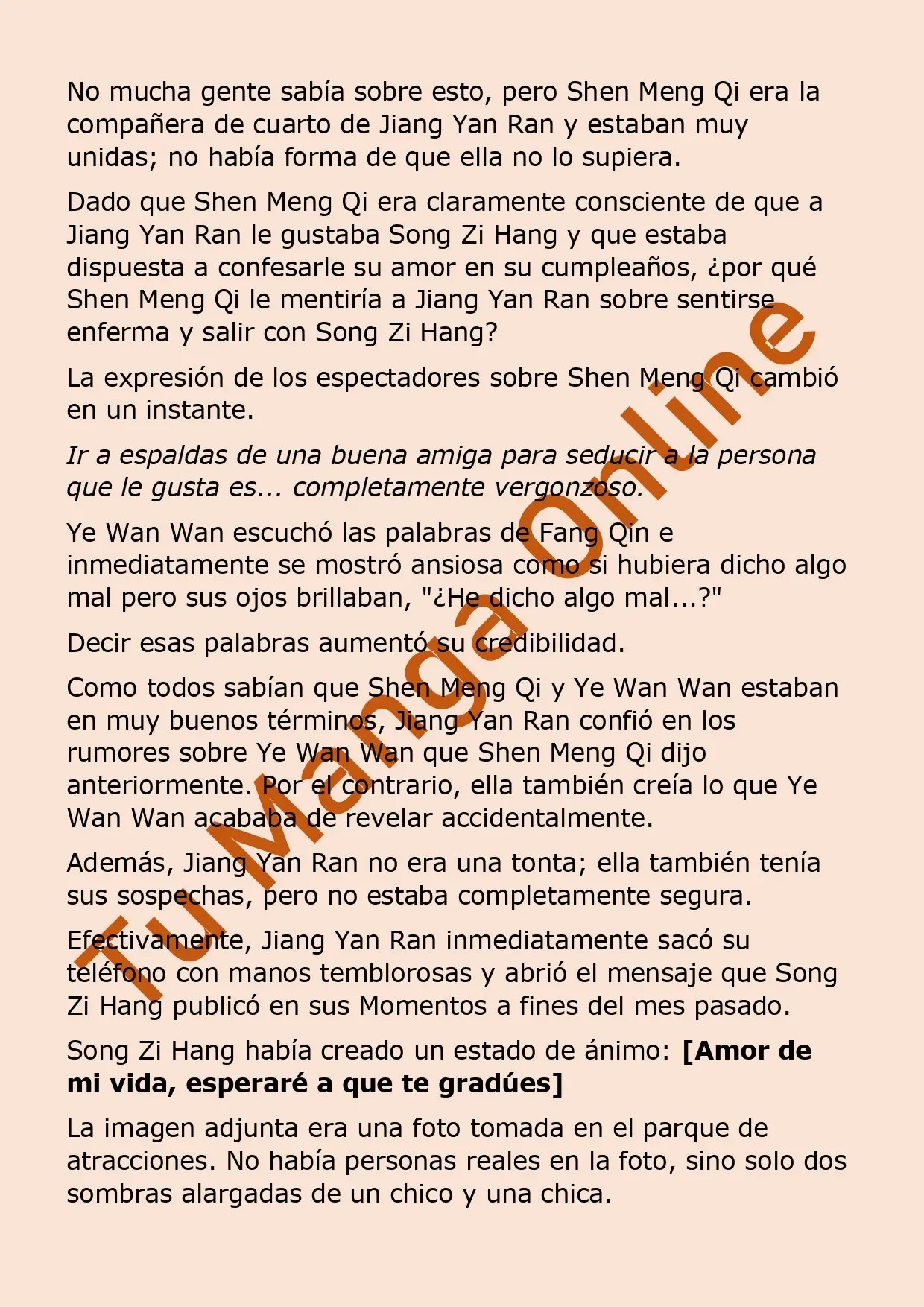 No mucha gente sabía sobre esto, pero Shen Meng Qi era la compañera de cuarto de Jiang Yan Ran y estaban muy unidas; no había forma de que ella no lo supiera.

Dado que Shen Meng Qi era claramente consciente de que a Jiang Yan Ran le gustaba Song Zi Hang y que estaba dispuesta a confesarle su amor en su cumpleaños, ¿por qué Shen Meng Qi le mentiría a Jiang Yan Ran sobre sentirse enferma y salir con Song Zi Hang?

La expresión de los espectadores sobre Shen Meng Qi cambió en un instante.

Ir a espaldas de una buena amiga para seducir a la persona que le gusta es... completamente vergonzoso.

Ye Wan Wan escuchó las palabras de Fang Qin e inmediatamente se mostró ansiosa como si hubiera dicho algo mal pero sus ojos brillaban, "¿He dicho algo mal...?"

Decir esas palabras aumentó su credibilidad.

Como todos sabían que Shen Meng Qi y Ye Wan Wan estaban en muy buenos términos, Jiang Yan Ran confió en los rumores sobre Ye Wan Wan que Shen Meng Qi dijo anteriormente. Por el contrario, ella también creía lo que Ye Wan Wan acababa de revelar accidentalmente.

Además, Jiang Yan Ran no era una tonta; ella también tenía sus sospechas, pero no estaba completamente segura.

Efectivamente, Jiang Yan Ran inmediatamente sacó su teléfono con manos temblorosas y abrió el mensaje que Song Zi Hang publicó en sus Momentos a fines del mes pasado.

Song Zi Hang había creado un estado de ánimo: [Amor de mi vida, esperaré a que te gradúes]

La imagen adjunta era una foto tomada en el parque de atracciones. No había personas reales en la foto, sino solo dos sombras alargadas de un chico y una chica.

Tu Manga Online